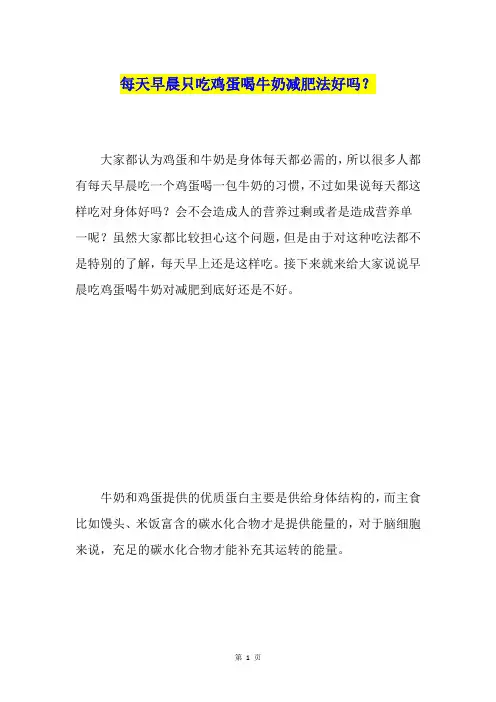 每天早晨只吃鸡蛋喝牛奶减肥法好吗？

大家都认为鸡蛋和牛奶是身体每天都必需的，所以很多人都有每天早晨吃一个鸡蛋喝一包牛奶的习惯，不过如果说每天都这样吃对身体好吗？会不会造成人的营养过剩或者是造成营养单一呢？虽然大家都比较担心这个问题，但是由于对这种吃法都不是特别的了解，每天早上还是这样吃。接下来就来给大家说说早晨吃鸡蛋喝牛奶对减肥到底好还是不好。

牛奶和鸡蛋提供的优质蛋白主要是供给身体结构的，而主食比如馒头、米饭富含的碳水化合物才是提供能量的，对于脑细胞来说，充足的碳水化合物才能补充其运转的能量。

第 1 页